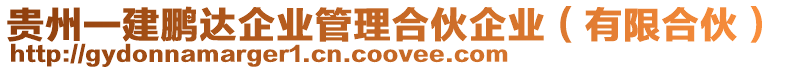 贵州一建鹏达企业管理合伙企业（有限合伙）
http://gydonnamarger1.cn.coovee.com